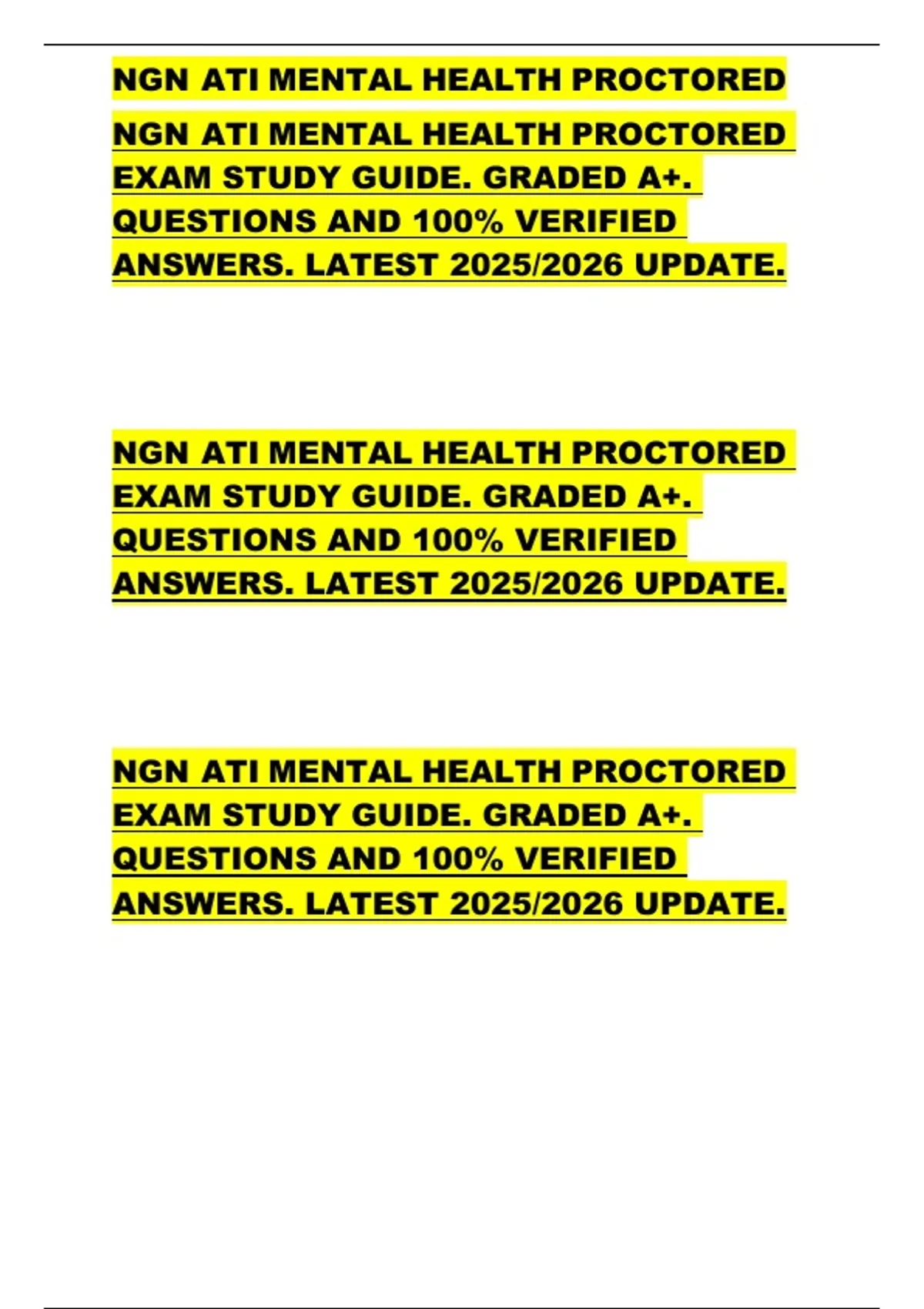 NGN ATI MENTAL HEALTH PROCTORED

NGN ATI MENTAL HEALTH PROCTORED EXAM STUDY GUIDE. GRADED A+. QUESTIONS AND 100% VERIFIED ANSWERS. LATEST 2025/2026 UPDATE.

NGN ATI MENTAL HEALTH PROCTORED EXAM STUDY GUIDE. GRADED A+. QUESTIONS AND 100% VERIFIED ANSWERS. LATEST 2025/2026 UPDATE.

NGN ATI MENTAL HEALTH PROCTORED EXAM STUDY GUIDE. GRADED A+. QUESTIONS AND 100% VERIFIED ANSWERS. LATEST 2025/2026 UPDATE.